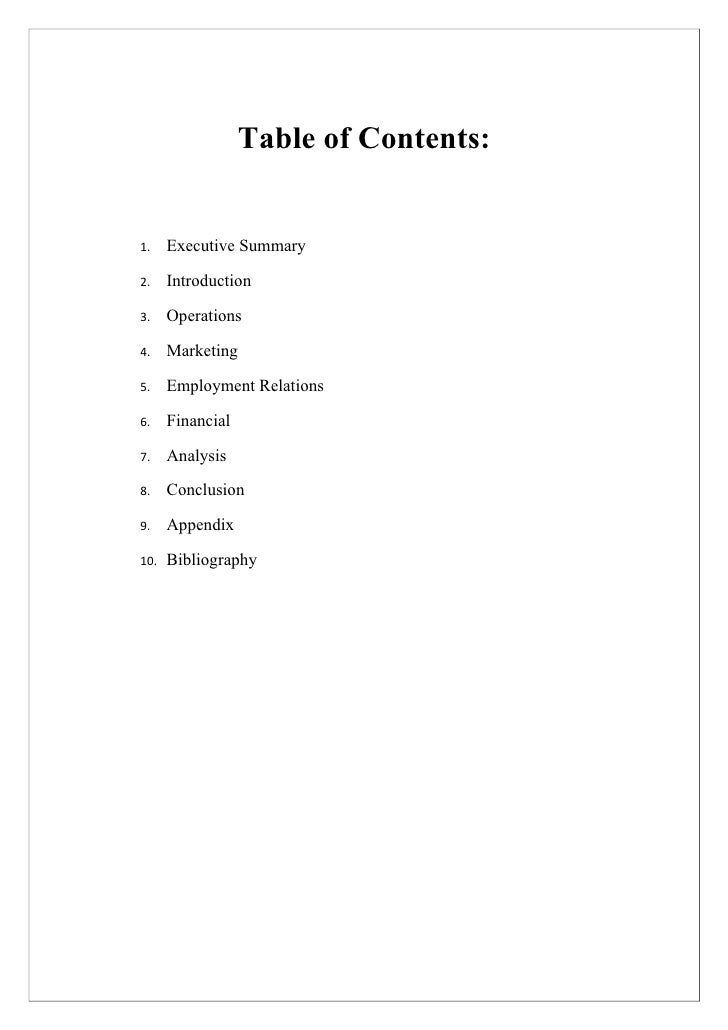 Table of Contents:

1. Executive Summary
2. Introduction
3. Operations
4. Marketing
5. Employment Relations
6. Financial
7. Analysis
8. Conclusion
9. Appendix
10. Bibliography